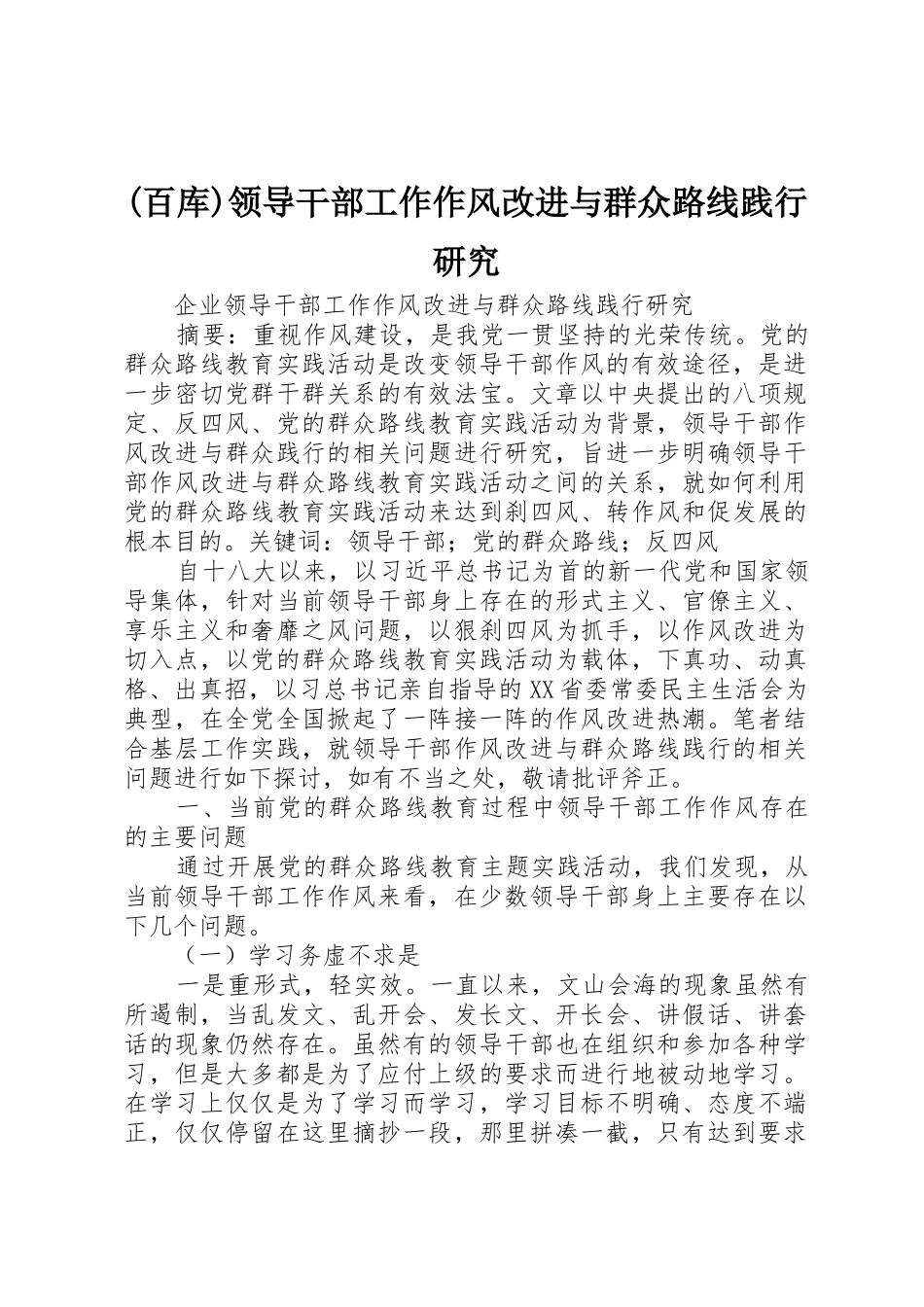 (百库)领导干部工作作风改进与群众路线践行研究

企业领导干部工作作风改进与群众路线践行研究

摘要：重视作风建设，是我党一贯坚持的光荣传统。党的群众路线教育实践活动是改变领导干部作风的有效途径，是进一步密切党群干群关系的有效法宝。文章以中央提出的八项规定、反四风、党的群众路线教育实践活动为背景，领导干部作风改进与群众践行的相关问题进行研究，旨进一步明确领导干部作风改进与群众路线教育实践活动之间的关系，就如何利用党的群众路线教育实践活动来达到刹四风、转作风和促发展的根本目的。关键词：领导干部；党的群众路线；反四风

自十八大以来，以习近平总书记为首的新一代党和国家领导集体，针对当前领导干部身上存在的形式主义、官僚主义、享乐主义和奢靡之风问题，以狠刹四风为抓手，以作风改进为切入点，以党的群众路线教育实践活动为载体，下真功、动真格、出真招，以习总书记亲自指导的XX省委常委民主生活会为典型，在全党全国掀起了一阵接一阵的作风改进热潮。笔者结合基层工作实践，就领导干部作风改进与群众路线践行的相关问题进行如下探讨，如有不当之处，敬请批评斧正。

一、当前党的群众路线教育过程中领导干部工作作风存在的主要问题

通过开展党的群众路线教育主题实践活动，我们发现，从当前领导干部工作作风来看，在少数领导干部身上主要存在以下几个问题。

（一）学习务虚不求是

一是重形式，轻实效。一直以来，文山会海的现象虽然有所遏制，当乱发文、乱开会、发长文、开长会、讲假话、讲套话的现象仍然存在。虽然有的领导干部也在组织和参加各种学习，但是大多都是为了应付上级的要求而进行地被动地学习。在学习上仅仅是为了学习而学习，学习目标不明确、态度不端正，仅仅停留在这里摘抄一段，那里拼凑一截，只有达到要求